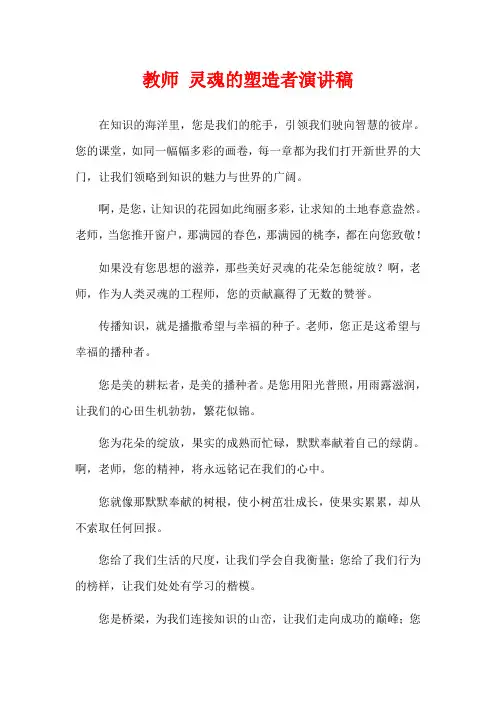 教师 灵魂的塑造者演讲稿

在知识的海洋里，您是我们的舵手，引领我们驶向智慧的彼岸。您的课堂，如同一幅幅多彩的画卷，每一章都为我们打开新世界的大门，让我们领略到知识的魅力与世界的广阔。

啊，是您，让知识的花园如此绚丽多彩，让求知的土地春意盎然。老师，当您推开窗户，那满园的春色，那满园的桃李，都在向您致敬！

如果没有您思想的滋养，那些美好灵魂的花朵怎能绽放？啊，老师，作为人类灵魂的工程师，您的贡献赢得了无数的赞誉。

传播知识，就是播撒希望与幸福的种子。老师，您正是这希望与幸福的播种者。

您是美的耕耘者，是美的播种者。是您用阳光普照，用雨露滋润，让我们的心田生机勃勃，繁花似锦。

您为花朵的绽放，果实的成熟而忙碌，默默奉献着自己的绿荫。啊，老师，您的精神，将永远铭记在我们的心中。

您就像那默默奉献的树根，使小树茁壮成长，使果实累累，却从不索取任何回报。

您给了我们生活的尺度，让我们学会自我衡量；您给了我们行为的榜样，让我们处处有学习的楷模。

您是桥梁，为我们连接知识的山峦，让我们走向成功的巅峰；您